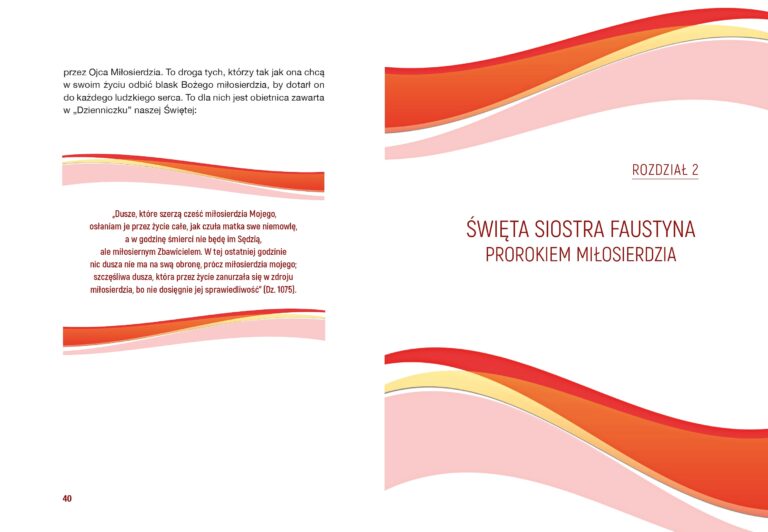 przez Ojca Miłosierdzia. To droga tych, którzy tak jak ona chcą w swoim życiu odbić blask Bożego miłosierdzia, by dotarł on do każdego ludzkiego serca. To dla nich jest obietnica zawarta w „Dzienniczku" naszej Świętej:

„Dusze, które szerzą cześć miłosierdzia Mojego, osłaniam je przez życie całe, jak czuła matka swe niemowlę, a w godzinę śmierci nie będę im Sędzią, ale miłosiernym Zbawicielem. W tej ostatniej godzinie nic dusza nie ma na swą obronę, prócz miłosierdzia mojego; szczęśliwa dusza, która przez życie zanurzała się w zdroju miłosierdzia, bo nie dosięgnie jej sprawiedliwość" (Dz. 1075).

40

ROZDZIAŁ 2

ŚWIĘTA SIOSTRA FAUSTYNA
PROROKIEM MIŁOSIERDZIA